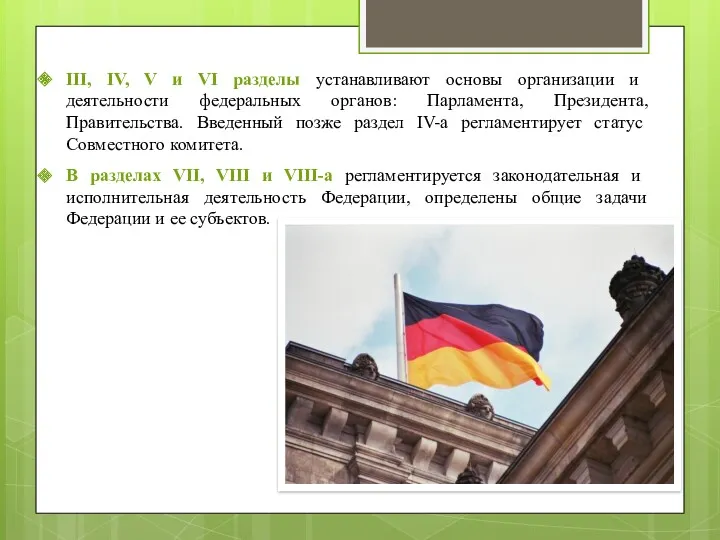 III, IV, V и VI разделы устанавливают основы организации и деятельности федеральных органов: Парламента, Президента, Правительства. Введенный позже раздел IV-а регламентирует статус Совместного комитета.

В разделах VII, VIII и VIII-а регламентируется законодательная и исполнительная деятельность Федерации, определены общие задачи Федерации и ее субъектов.